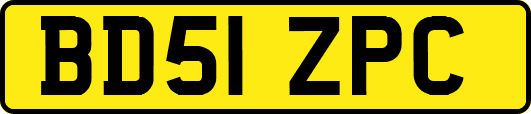 BD51 ZPC